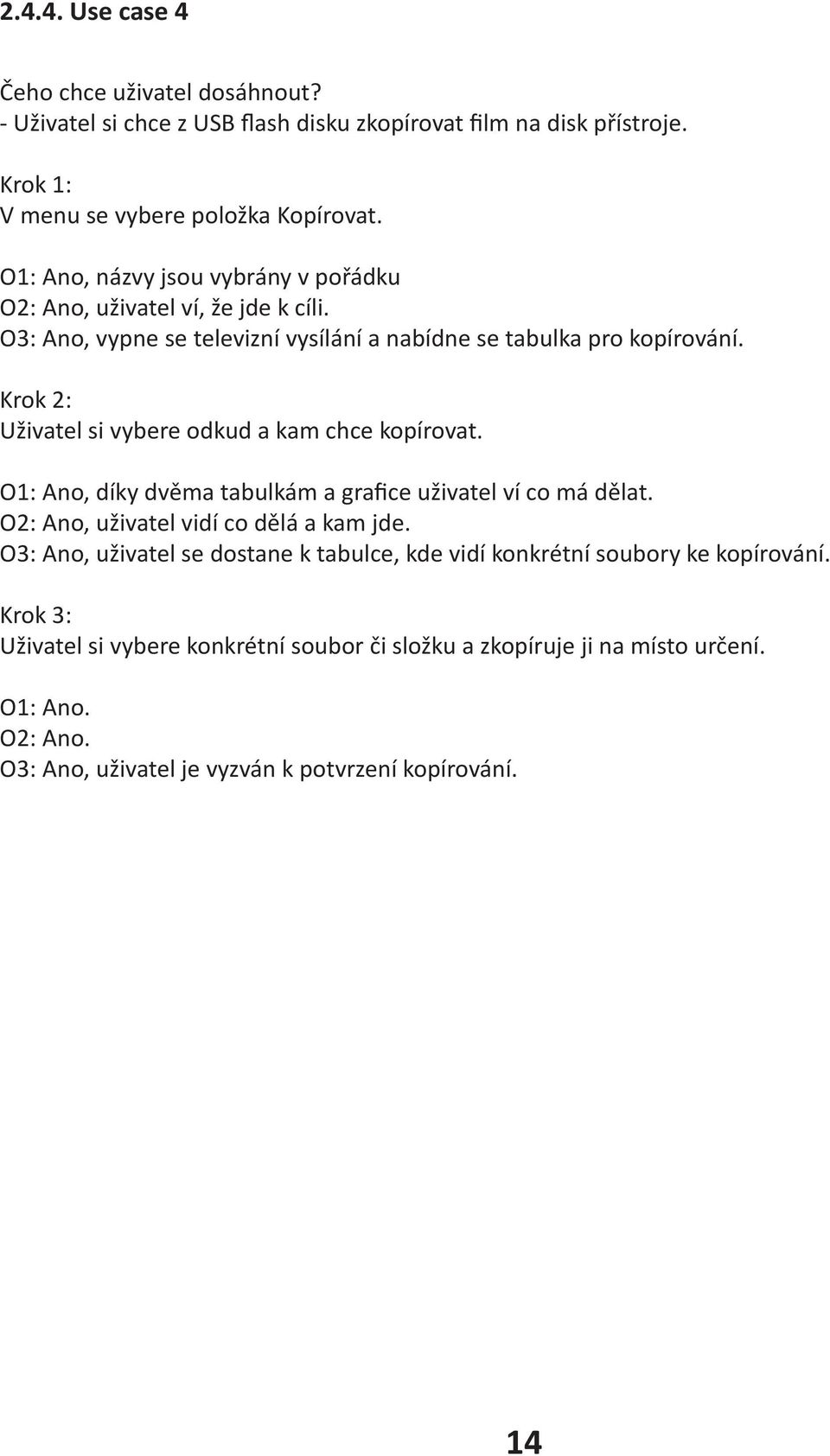 2.4.4. Use case 4

Čeho chce uživatel dosáhnout?
- Uživatel si chce z USB flash disku zkopírovat film na disk přístroje.

Krok 1:
V menu se vybere položka Kopírovat.

O1: Ano, názvy jsou vybrány v pořádku
O2: Ano, uživatel ví, že jde k cíli.
O3: Ano, vypne se televizní vysílání a nabídne se tabulka pro kopírování.

Krok 2:
Uživatel si vybere odkud a kam chce kopírovat.

O1: Ano, díky dvěma tabulkám a grafice uživatel ví co má dělat.
O2: Ano, uživatel vidí co dělá a kam jde.
O3: Ano, uživatel se dostane k tabulce, kde vidí konkrétní soubory ke kopírování.

Krok 3:
Uživatel si vybere konkrétní soubor či složku a zkopíruje ji na místo určení.

O1: Ano.
O2: Ano.
O3: Ano, uživatel je vyzván k potvrzení kopírování.

14